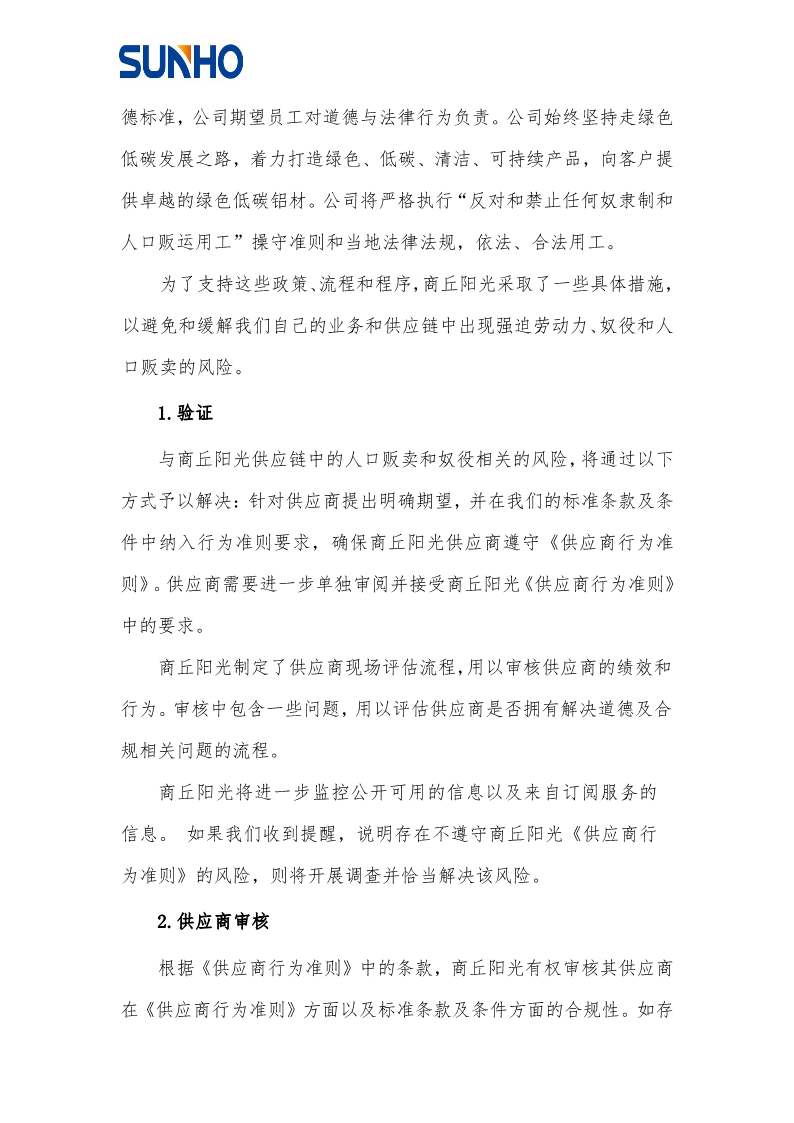 SUNHO

德标准，公司期望员工对道德与法律行为负责。公司始终坚持走绿色低碳发展之路，着力打造绿色、低碳、清洁、可持续产品，向客户提供卓越的绿色低碳铝材。公司将严格执行“反对和禁止任何奴隶制和人口贩运用工”操守准则和当地法律法规，依法、合法用工。

为了支持这些政策、流程和程序，商丘阳光采取了一些具体措施，以避免和缓解我们自己的业务和供应链中出现强迫劳动力、奴役和人口贩卖的风险。

1.验证

与商丘阳光供应链中的人口贩卖和奴役相关的风险，将通过以下方式予以解决：针对供应商提出明确期望，并在我们的标准条款及条件中纳入行为准则要求，确保商丘阳光供应商遵守《供应商行为准则》。供应商需要进一步单独审阅并接受商丘阳光《供应商行为准则》中的要求。

商丘阳光制定了供应商现场评估流程，用以审核供应商的绩效和行为。审核中包含一些问题，用以评估供应商是否拥有解决道德及合规相关问题的流程。

商丘阳光将进一步监控公开可用的信息以及来自订阅服务的信息。 如果我们收到提醒，说明存在不遵守商丘阳光《供应商行为准则》的风险，则将开展调查并恰当解决该风险。

2.供应商审核

根据《供应商行为准则》中的条款，商丘阳光有权审核其供应商在《供应商行为准则》方面以及标准条款及条件方面的合规性。如存